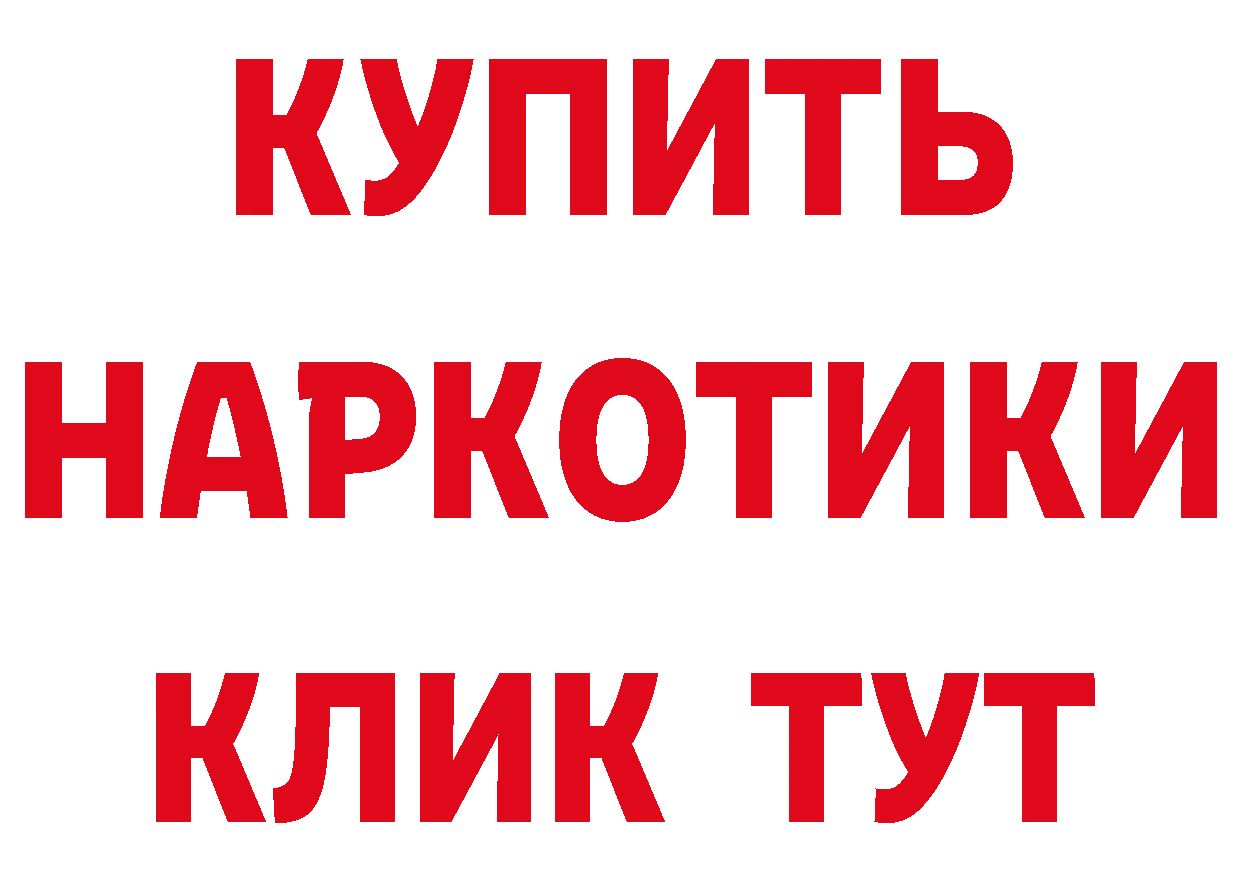 КУПИТЬ НАРКОТИКИ КЛИК ТУТ